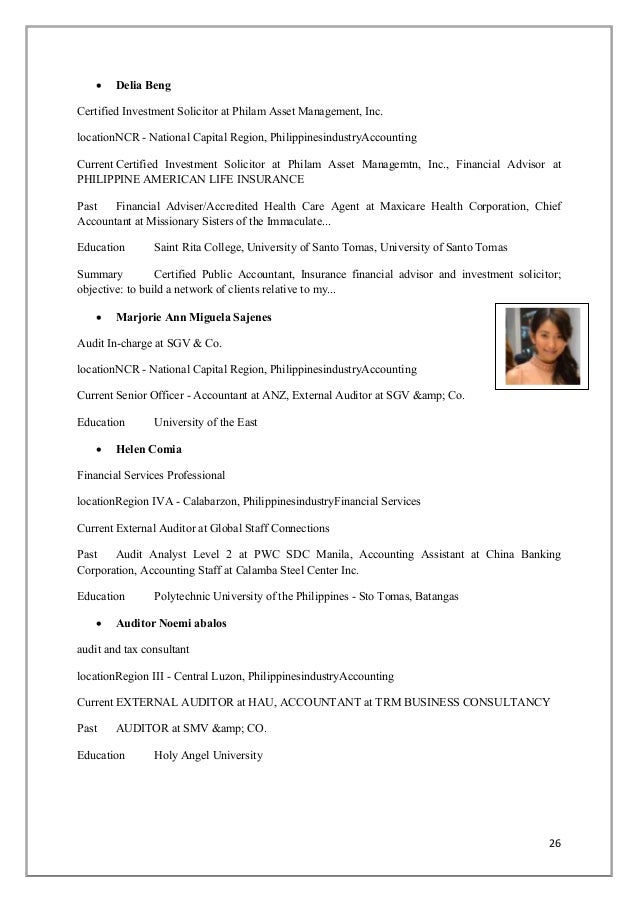 • **Delia Beng**

Certified Investment Solicitor at Philam Asset Management, Inc.

locationNCR - National Capital Region, PhilippinesindustryAccounting

Current Certified Investment Solicitor at Philam Asset Managemtn, Inc., Financial Advisor at PHILIPPINE AMERICAN LIFE INSURANCE

Past Financial Adviser/Accredited Health Care Agent at Maxicare Health Corporation, Chief Accountant at Missionary Sisters of the Immaculate...

Education Saint Rita College, University of Santo Tomas, University of Santo Tomas

Summary Certified Public Accountant, Insurance financial advisor and investment solicitor; objective: to build a network of clients relative to my...

• **Marjorie Ann Miguela Sajenes**

Audit In-charge at SGV & Co.

locationNCR - National Capital Region, PhilippinesindustryAccounting

Current Senior Officer - Accountant at ANZ, External Auditor at SGV &amp; Co.

Education University of the East

• **Helen Comia**

Financial Services Professional

locationRegion IVA - Calabarzon, PhilippinesindustryFinancial Services

Current External Auditor at Global Staff Connections

Past Audit Analyst Level 2 at PWC SDC Manila, Accounting Assistant at China Banking Corporation, Accounting Staff at Calamba Steel Center Inc.

Education Polytechnic University of the Philippines - Sto Tomas, Batangas

• **Auditor Noemi abalos**

audit and tax consultant

locationRegion III - Central Luzon, PhilippinesindustryAccounting

Current EXTERNAL AUDITOR at HAU, ACCOUNTANT at TRM BUSINESS CONSULTANCY

Past AUDITOR at SMV &amp; CO.

Education Holy Angel University

26